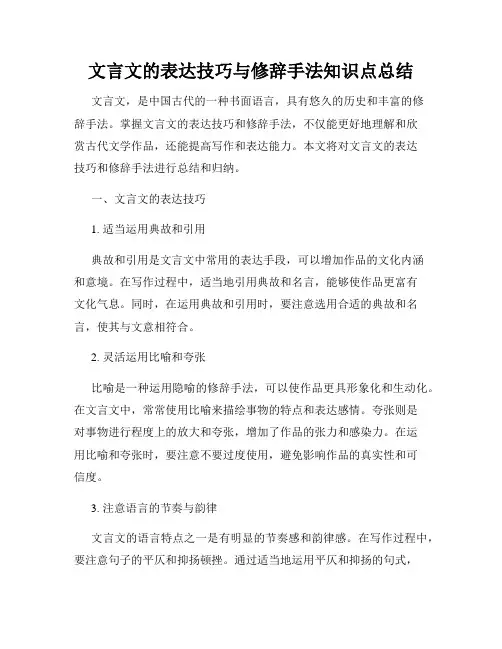 文言文的表达技巧与修辞手法知识点总结

文言文，是中国古代的一种书面语言，具有悠久的历史和丰富的修辞手法。掌握文言文的表达技巧和修辞手法，不仅能更好地理解和欣赏古代文学作品，还能提高写作和表达能力。本文将对文言文的表达技巧和修辞手法进行总结和归纳。

一、文言文的表达技巧

1. 适当运用典故和引用

典故和引用是文言文中常用的表达手段，可以增加作品的文化内涵和意境。在写作过程中，适当地引用典故和名言，能够使作品更富有文化气息。同时，在运用典故和引用时，要注意选用合适的典故和名言，使其与文意相符合。

2. 灵活运用比喻和夸张

比喻是一种运用隐喻的修辞手法，可以使作品更具形象化和生动化。在文言文中，常常使用比喻来描绘事物的特点和表达感情。夸张则是对事物进行程度上的放大和夸张，增加了作品的张力和感染力。在运用比喻和夸张时，要注意不要过度使用，避免影响作品的真实性和可信度。

3. 注意语言的节奏与韵律

文言文的语言特点之一是有明显的节奏感和韵律感。在写作过程中，要注意句子的平仄和抑扬顿挫。通过适当地运用平仄和抑扬的句式，